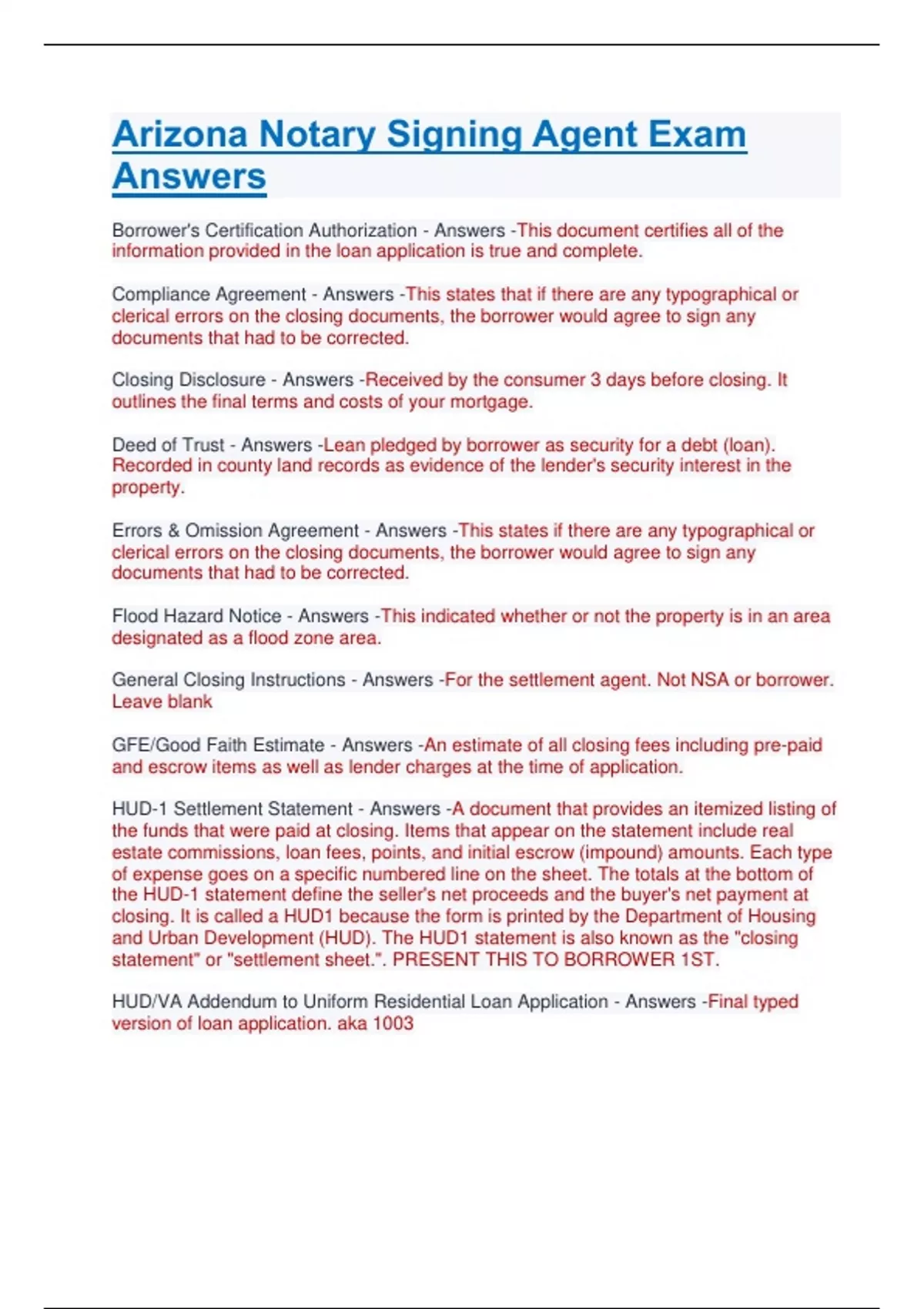 Arizona Notary Signing Agent Exam Answers

Borrower's Certification Authorization - Answers -This document certifies all of the information provided in the loan application is true and complete.

Compliance Agreement - Answers -This states that if there are any typographical or clerical errors on the closing documents, the borrower would agree to sign any documents that had to be corrected.

Closing Disclosure - Answers -Received by the consumer 3 days before closing. It outlines the final terms and costs of your mortgage.

Deed of Trust - Answers -Lean pledged by borrower as security for a debt (loan). Recorded in county land records as evidence of the lender's security interest in the property.

Errors & Omission Agreement - Answers -This states if there are any typographical or clerical errors on the closing documents, the borrower would agree to sign any documents that had to be corrected.

Flood Hazard Notice - Answers -This indicated whether or not the property is in an area designated as a flood zone area.

General Closing Instructions - Answers -For the settlement agent. Not NSA or borrower. Leave blank

GFE/Good Faith Estimate - Answers -An estimate of all closing fees including pre-paid and escrow items as well as lender charges at the time of application.

HUD-1 Settlement Statement - Answers -A document that provides an itemized listing of the funds that were paid at closing. Items that appear on the statement include real estate commissions, loan fees, points, and initial escrow (impound) amounts. Each type of expense goes on a specific numbered line on the sheet. The totals at the bottom of the HUD-1 statement define the seller's net proceeds and the buyer's net payment at closing. It is called a HUD1 because the form is printed by the Department of Housing and Urban Development (HUD). The HUD1 statement is also known as the "closing statement" or "settlement sheet.". PRESENT THIS TO BORROWER 1ST.

HUD/VA Addendum to Uniform Residential Loan Application - Answers -Final typed version of loan application. aka 1003